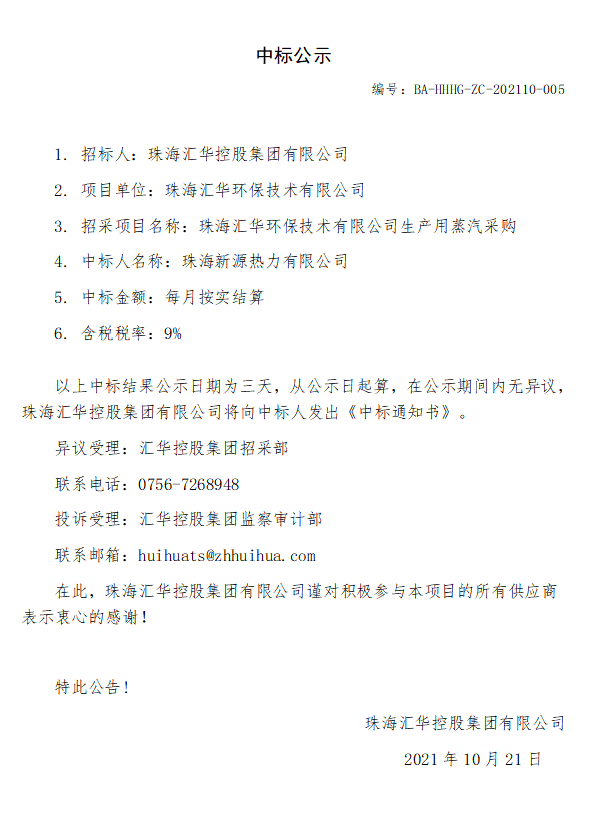 中标公示

编号：BA-HHHG-ZC-202110-005

1. 招标人：珠海汇华控股集团有限公司

2. 项目单位：珠海汇华环保技术有限公司

3. 招采项目名称：珠海汇华环保技术有限公司生产用蒸汽采购

4. 中标人名称：珠海新源热力有限公司

5. 中标金额：每月按实结算

6. 含税税率：9%

以上中标结果公示日期为三天，从公示日起算，在公示期间内无异议，珠海汇华控股集团有限公司将向中标人发出《中标通知书》。

异议受理：汇华控股集团招采部

联系电话：0756-7268948

投诉受理：汇华控股集团监察审计部

联系邮箱：huihuats@zhhuihua.com

在此，珠海汇华控股集团有限公司谨对积极参与本项目的所有供应商表示衷心的感谢！

特此公告！

珠海汇华控股集团有限公司

2021 年 10 月 21 日